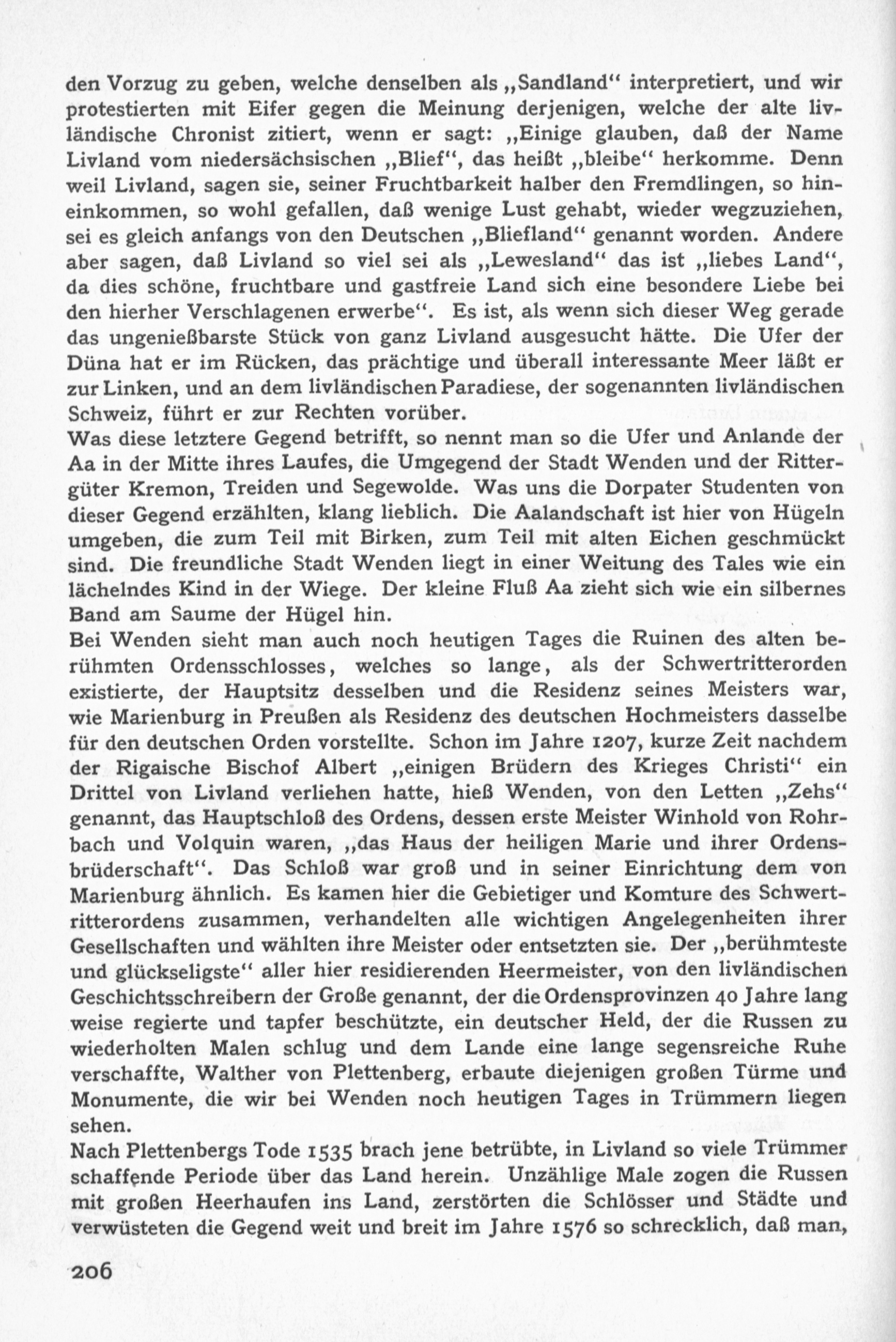 den Vorzug zu geben, welche denselben als „Sandland“ interpretiert, und wir protestierten mit Eifer gegen die Meinung derjenigen, welche der alte livländische Chronist zitiert, wenn er sagt: „Einige glauben, daß der Name Livland vom niedersächsischen „Blief“, das heißt „bleibe“ herkomme. Denn weil Livland, sagen sie, seiner Fruchtbarkeit halber den Fremdlingen, so hineinkommen, so wohl gefallen, daß wenige Lust gehabt, wieder wegzuziehen, sei es gleich anfangs von den Deutschen „Bliefland“ genannt worden. Andere aber sagen, daß Livland so viel sei als „Lewesland“ das ist „liebes Land“, da dies schöne, fruchtbare und gastfreie Land sich eine besondere Liebe bei den hierher Verschlagenen erwerbe“. Es ist, als wenn sich dieser Weg gerade das ungenießbarste Stück von ganz Livland ausgesucht hätte. Die Ufer der Düna hat er im Rücken, das prächtige und überall interessante Meer läßt er zur Linken, und an dem livländischen Paradiese, der sogenannten livländischen Schweiz, führt er zur Rechten vorüber.
Was diese letztere Gegend betrifft, so nennt man so die Ufer und Anlande der Aa in der Mitte ihres Laufes, die Umgegend der Stadt Wenden und der Rittergüter Kremon, Treiden und Segewolde. Was uns die Dorpater Studenten von dieser Gegend erzählten, klang lieblich. Die Aalandschaft ist hier von Hügeln umgeben, die zum Teil mit Birken, zum Teil mit alten Eichen geschmückt sind. Die freundliche Stadt Wenden liegt in einer Weitung des Tales wie ein lächelndes Kind in der Wiege. Der kleine Fluß Aa zieht sich wie ein silbernes Band am Saume der Hügel hin.
Bei Wenden sieht man auch noch heutigen Tages die Ruinen des alten berühmten Ordensschlosses, welches so lange, als der Schwertritterorden existierte, der Hauptsitz desselben und die Residenz seines Meisters war, wie Marienburg in Preußen als Residenz des deutschen Hochmeisters dasselbe für den deutschen Orden vorstellte. Schon im Jahre 1207, kurze Zeit nachdem der Rigaische Bischof Albert „einigen Brüdern des Krieges Christi“ ein Drittel von Livland verliehen hatte, hieß Wenden, von den Letten „Zehs“ genannt, das Hauptschloß des Ordens, dessen erste Meister Winhold von Rohrbach und Volquin waren, „das Haus der heiligen Marie und ihrer Ordensbrüderschaft“. Das Schloß war groß und in seiner Einrichtung dem von Marienburg ähnlich. Es kamen hier die Gebietiger und Komture des Schwertritterordens zusammen, verhandelten alle wichtigen Angelegenheiten ihrer Gesellschaften und wählten ihre Meister oder entsetzten sie. Der „berühmteste und glückseligste“ aller hier residierenden Heermeister, von den livländischen Geschichtsschreibern der Große genannt, der die Ordensprovinzen 40 Jahre lang weise regierte und tapfer beschützte, ein deutscher Held, der die Russen zu wiederholten Malen schlug und dem Lande eine lange segensreiche Ruhe verschaffte, Walther von Plettenberg, erbaute diejenigen großen Türme und Monumente, die wir bei Wenden noch heutigen Tages in Trümmern liegen sehen.
Nach Plettenbergs Tode 1535 brach jene betrübte, in Livland so viele Trümmer schaffende Periode über das Land herein. Unzählige Male zogen die Russen mit großen Heerhaufen ins Land, zerstörten die Schlösser und Städte und verwüsteten die Gegend weit und breit im Jahre 1576 so schrecklich, daß man,

206